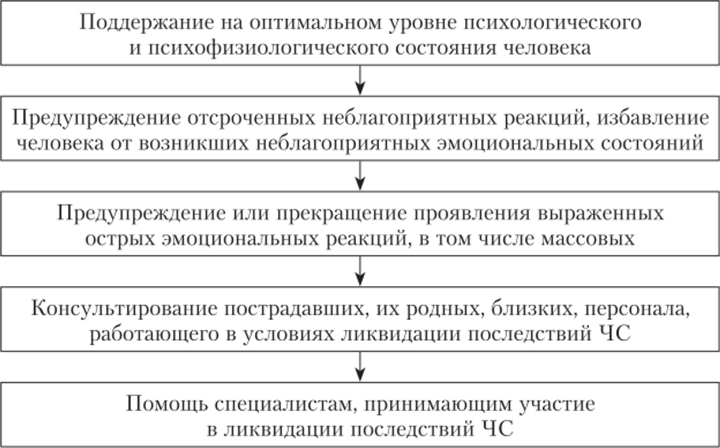 Поддержание на оптимальном уровне психологического и психофизиологического состояния человека

Предупреждение отсроченных неблагоприятных реакций, избавление человека от возникших неблагоприятных эмоциональных состояний

Предупреждение или прекращение проявления выраженных острых эмоциональных реакций, в том числе массовых

Консультирование пострадавших, их родных, близких, персонала, работающего в условиях ликвидации последствий ЧС

Помощь специалистам, принимающим участие в ликвидации последствий ЧС